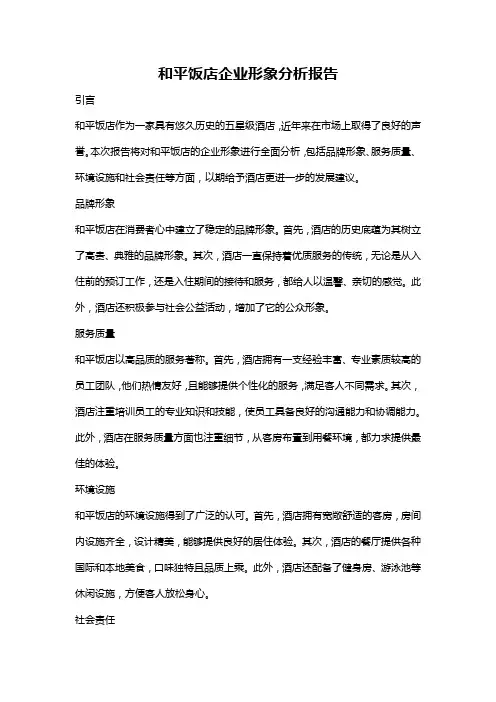 和平饭店企业形象分析报告

引言

和平饭店作为一家具有悠久历史的五星级酒店，近年来在市场上取得了良好的声誉。本次报告将对和平饭店的企业形象进行全面分析，包括品牌形象、服务质量、环境设施和社会责任等方面，以期给予酒店更进一步的发展建议。

品牌形象

和平饭店在消费者心中建立了稳定的品牌形象。首先，酒店的历史底蕴为其树立了高贵、典雅的品牌形象。其次，酒店一直保持着优质服务的传统，无论是从入住前的预订工作，还是入住期间的接待和服务，都给人以温馨、亲切的感觉。此外，酒店还积极参与社会公益活动，增加了它的公众形象。

服务质量

和平饭店以高品质的服务著称。首先，酒店拥有一支经验丰富、专业素质较高的员工团队，他们热情友好，且能够提供个性化的服务，满足客人不同需求。其次，酒店注重培训员工的专业知识和技能，使员工具备良好的沟通能力和协调能力。此外，酒店在服务质量方面也注重细节，从客房布置到用餐环境，都力求提供最佳的体验。

环境设施

和平饭店的环境设施得到了广泛的认可。首先，酒店拥有宽敞舒适的客房，房间内设施齐全，设计精美，能够提供良好的居住体验。其次，酒店的餐厅提供各种国际和本地美食，口味独特且品质上乘。此外，酒店还配备了健身房、游泳池等休闲设施，方便客人放松身心。

社会责任